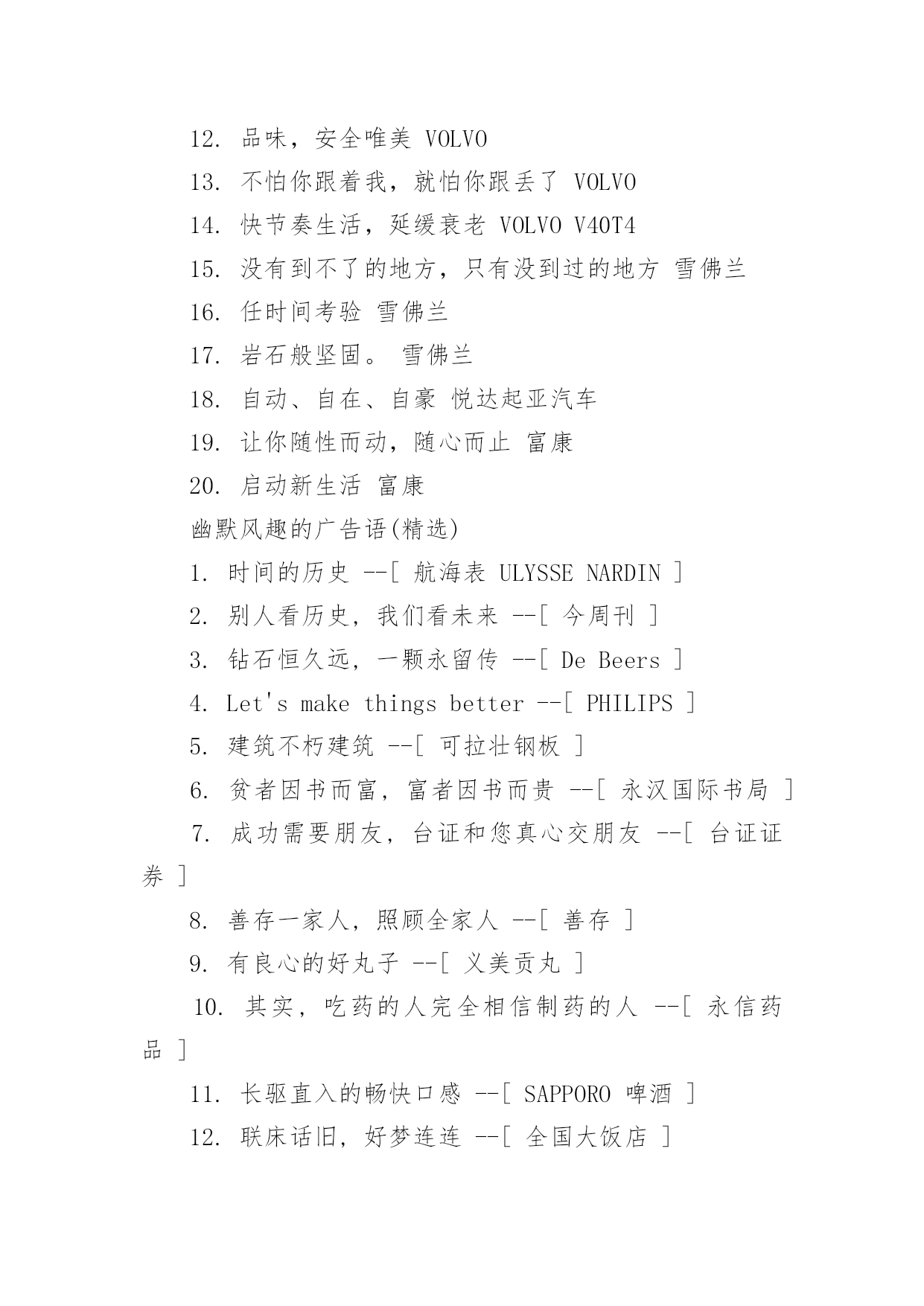 12. 品味，安全唯美 VOLVO

13. 不怕你跟着我，就怕你跟丢了 VOLVO

14. 快节奏生活，延缓衰老 VOLVO V40T4

15. 没有到不了的地方，只有没到过的地方 雪佛兰

16. 任时间考验 雪佛兰

17. 岩石般坚固。 雪佛兰

18. 自动、自在、自豪 悦达起亚汽车

19. 让你随性而动，随心而止 富康

20. 启动新生活 富康

幽默风趣的广告语(精选)

1. 时间的历史 --[ 航海表 ULYSSE NARDIN ]

2. 别人看历史，我们看未来 --[ 今周刊 ]

3. 钻石恒久远，一颗永留传 --[ De Beers ]

4. Let's make things better --[ PHILIPS ]

5. 建筑不朽建筑 --[ 可拉壮钢板 ]

6. 贫者因书而富，富者因书而贵 --[ 永汉国际书局 ]

7. 成功需要朋友，台证和您真心交朋友 --[ 台证证券 ]

8. 善存一家人，照顾全家人 --[ 善存 ]

9. 有良心的好丸子 --[ 义美贡丸 ]

10. 其实，吃药的人完全相信制药的人 --[ 永信药品 ]

11. 长驱直入的畅快口感 --[ SAPPORO 啤酒 ]

12. 联床话旧，好梦连连 --[ 全国大饭店 ]